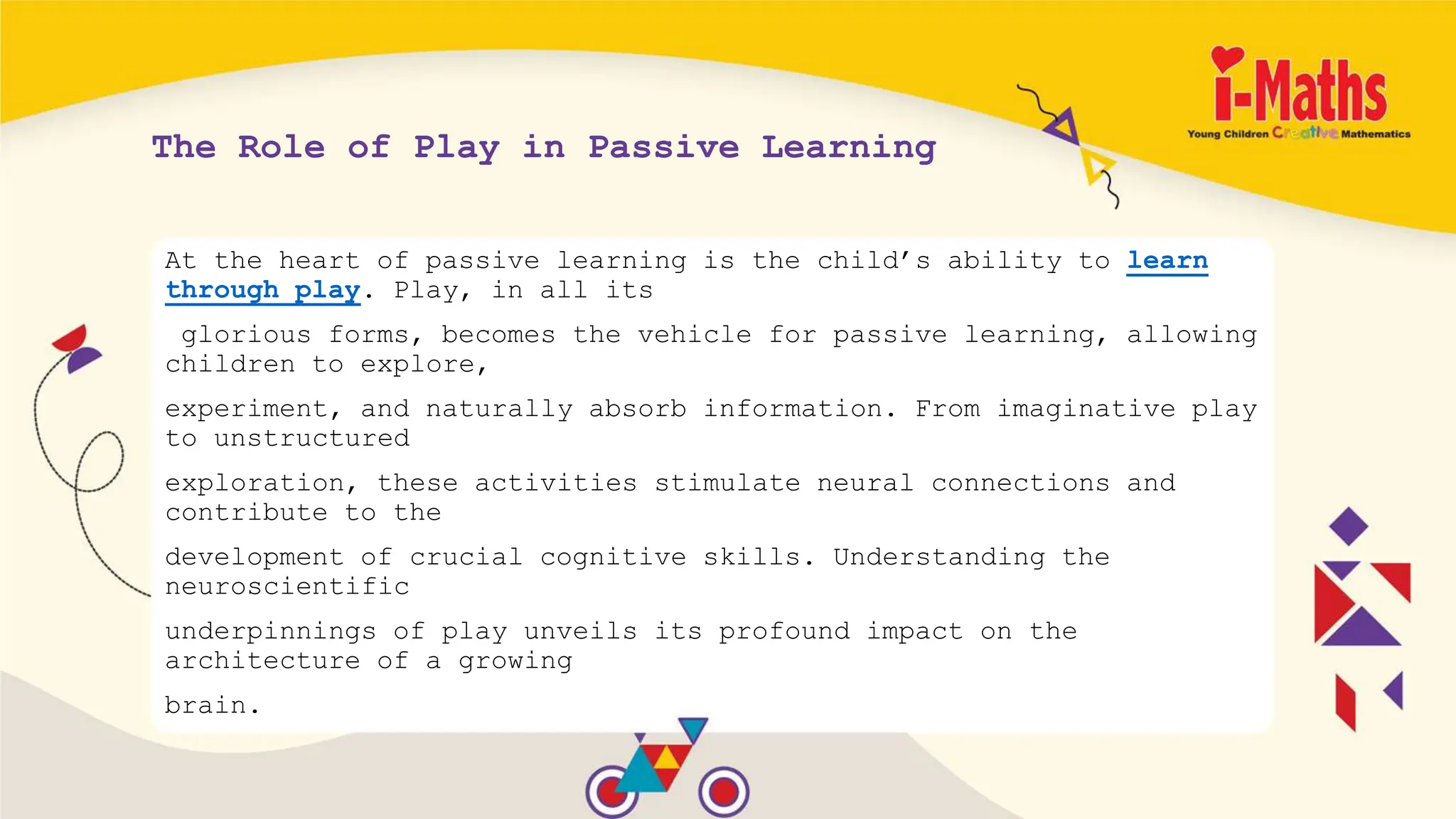 i-Maths
Young Children Creative Mathematics

The Role of Play in Passive Learning

At the heart of passive learning is the child's ability to learn through play. Play, in all its

glorious forms, becomes the vehicle for passive learning, allowing children to explore,

experiment, and naturally absorb information. From imaginative play to unstructured

exploration, these activities stimulate neural connections and contribute to the

development of crucial cognitive skills. Understanding the neuroscientific

underpinnings of play unveils its profound impact on the architecture of a growing

brain.